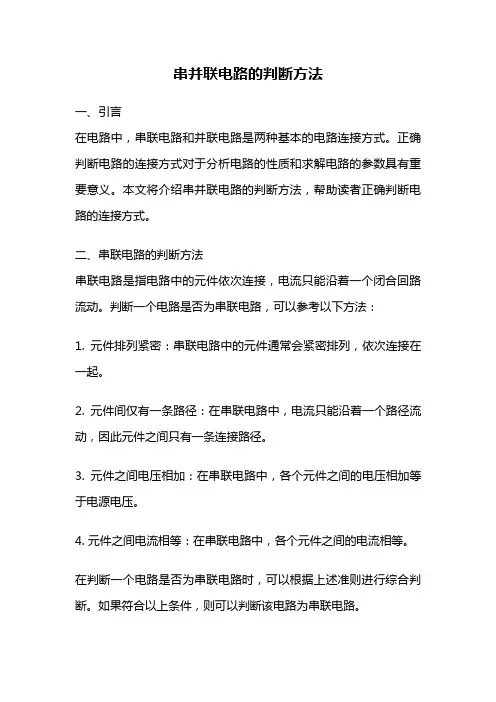 串并联电路的判断方法

一、引言

在电路中，串联电路和并联电路是两种基本的电路连接方式。正确判断电路的连接方式对于分析电路的性质和求解电路的参数具有重要意义。本文将介绍串并联电路的判断方法，帮助读者正确判断电路的连接方式。

二、串联电路的判断方法

串联电路是指电路中的元件依次连接，电流只能沿着一个闭合回路流动。判断一个电路是否为串联电路，可以参考以下方法：

1. 元件排列紧密：串联电路中的元件通常会紧密排列，依次连接在一起。

2. 元件间仅有一条路径：在串联电路中，电流只能沿着一个路径流动，因此元件之间只有一条连接路径。

3. 元件之间电压相加：在串联电路中，各个元件之间的电压相加等于电源电压。

4. 元件之间电流相等：在串联电路中，各个元件之间的电流相等。

在判断一个电路是否为串联电路时，可以根据上述准则进行综合判断。如果符合以上条件，则可以判断该电路为串联电路。